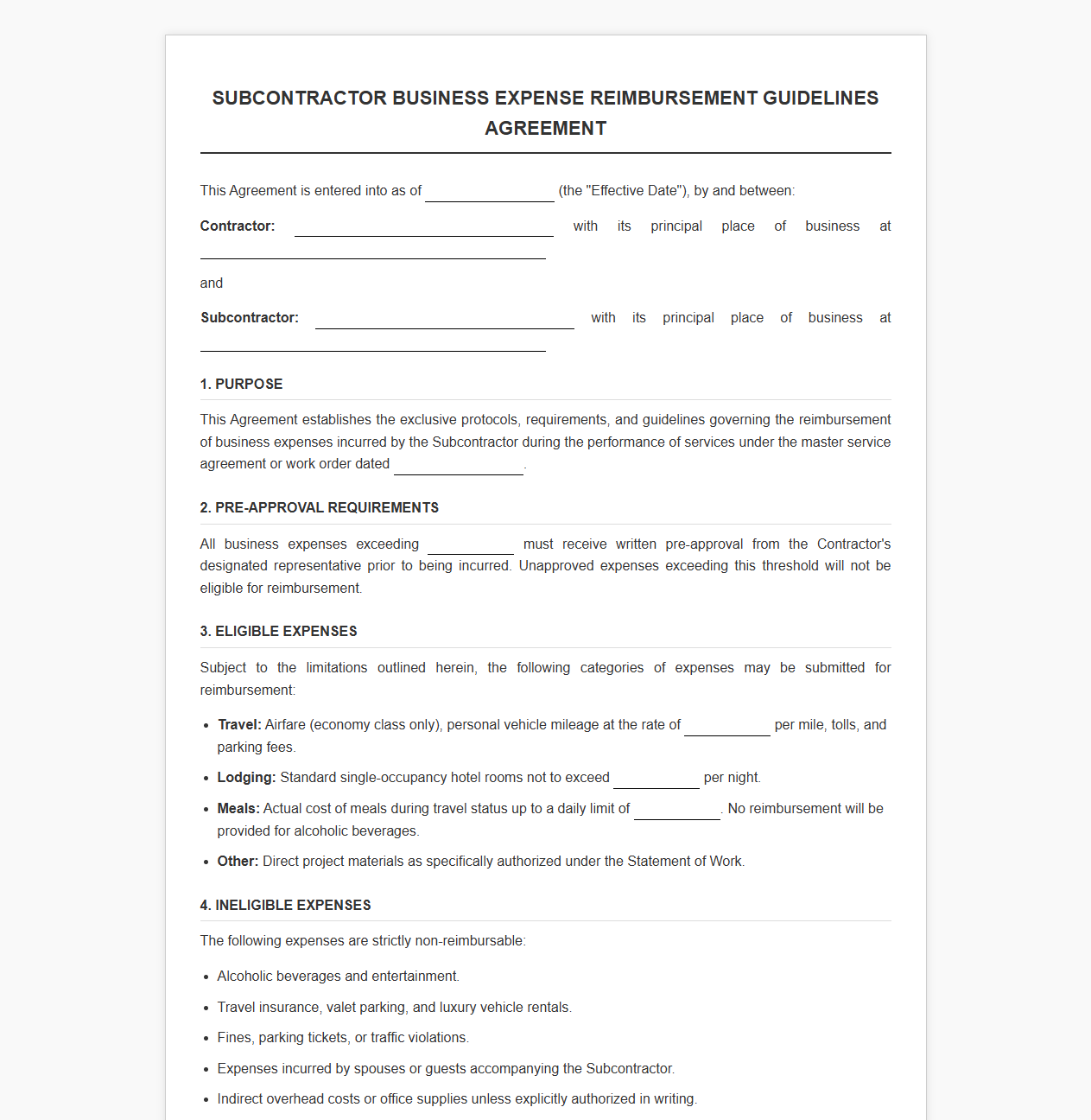 SUBCONTRACTOR BUSINESS EXPENSE REIMBURSEMENT GUIDELINES AGREEMENT

This Agreement is entered into as of ____ (the "Effective Date"), by and between:

Contractor: ____ with its principal place of business at ____

and

Subcontractor: ____ with its principal place of business at ____

1. PURPOSE

This Agreement establishes the exclusive protocols, requirements, and guidelines governing the reimbursement of business expenses incurred by the Subcontractor during the performance of services under the master service agreement or work order dated ____.

2. PRE-APPROVAL REQUIREMENTS

All business expenses exceeding ____ must receive written pre-approval from the Contractor's designated representative prior to being incurred. Unapproved expenses exceeding this threshold will not be eligible for reimbursement.

3. ELIGIBLE EXPENSES

Subject to the limitations outlined herein, the following categories of expenses may be submitted for reimbursement:

• Travel: Airfare (economy class only), personal vehicle mileage at the rate of ____ per mile, tolls, and parking fees.
• Lodging: Standard single-occupancy hotel rooms not to exceed ____ per night.
• Meals: Actual cost of meals during travel status up to a daily limit of ____. No reimbursement will be provided for alcoholic beverages.
• Other: Direct project materials as specifically authorized under the Statement of Work.

4. INELIGIBLE EXPENSES

The following expenses are strictly non-reimbursable:

• Alcoholic beverages and entertainment.
• Travel insurance, valet parking, and luxury vehicle rentals.
• Fines, parking tickets, or traffic violations.
• Expenses incurred by spouses or guests accompanying the Subcontractor.
• Indirect overhead costs or office supplies unless explicitly authorized in writing.